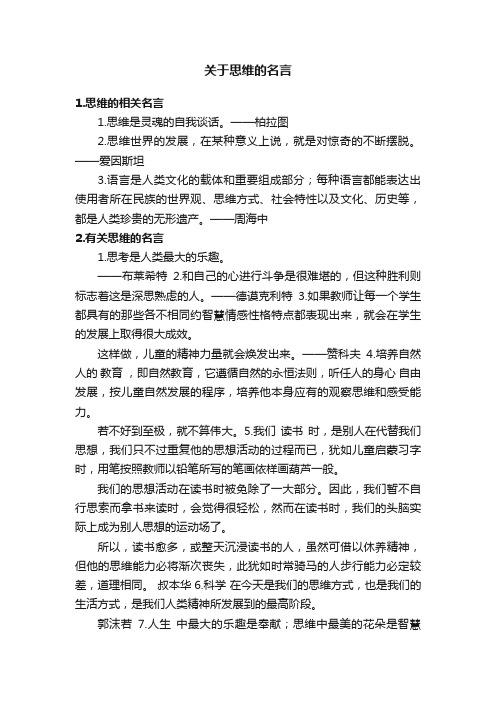 关于思维的名言

1.思维的相关名言

1.思维是灵魂的自我谈话。——柏拉图

2.思维世界的发展，在某种意义上说，就是对惊奇的不断摆脱。——爱因斯坦

3.语言是人类文化的载体和重要组成部分；每种语言都能表达出使用者所在民族的世界观、思维方式、社会特性以及文化、历史等，都是人类珍贵的无形遗产。——周海中

2.有关思维的名言

1.思考是人类最大的乐趣。

——布莱希特 2.和自己的心进行斗争是很难堪的，但这种胜利则标志着这是深思熟虑的人。——德谟克利特 3.如果教师让每一个学生都具有的那些各不相同约智慧情感性格特点都表现出来，就会在学生的发展上取得很大成效。

这样做，儿童的精神力量就会焕发出来。——赞科夫 4.培养自然人的 教育，即自然教育，它遵循自然的永恒法则，听任人的身心 自由发展，按儿童自然发展的程序，培养他本身应有的观察思维和感受能力。

若不好到至极，就不算伟大。5.我们 读书 时，是别人在代替我们思想，我们只不过重复他的思想活动的过程而已，犹如儿童启蒙习字时，用笔按照教师以铅笔所写的笔画依样画葫芦一般。

我们的思想活动在读书时被免除了一大部分。因此，我们暂不自行思索而拿书来读时，会觉得很轻松，然而在读书时，我们的头脑实际上成为别人思想的运动场了。

所以，读书愈多，或整天沉浸读书的人，虽然可借以休养精神，但他的思维能力必将渐次丧失，此犹如时常骑马的人步行能力必定较差，道理相同。 叔本华 6.科学 在今天是我们的思维方式，也是我们的生活方式，是我们人类精神所发展到的最高阶段。

郭沫若 7.人生 中最大的乐趣是奉献；思维中最美的花朵是智慧